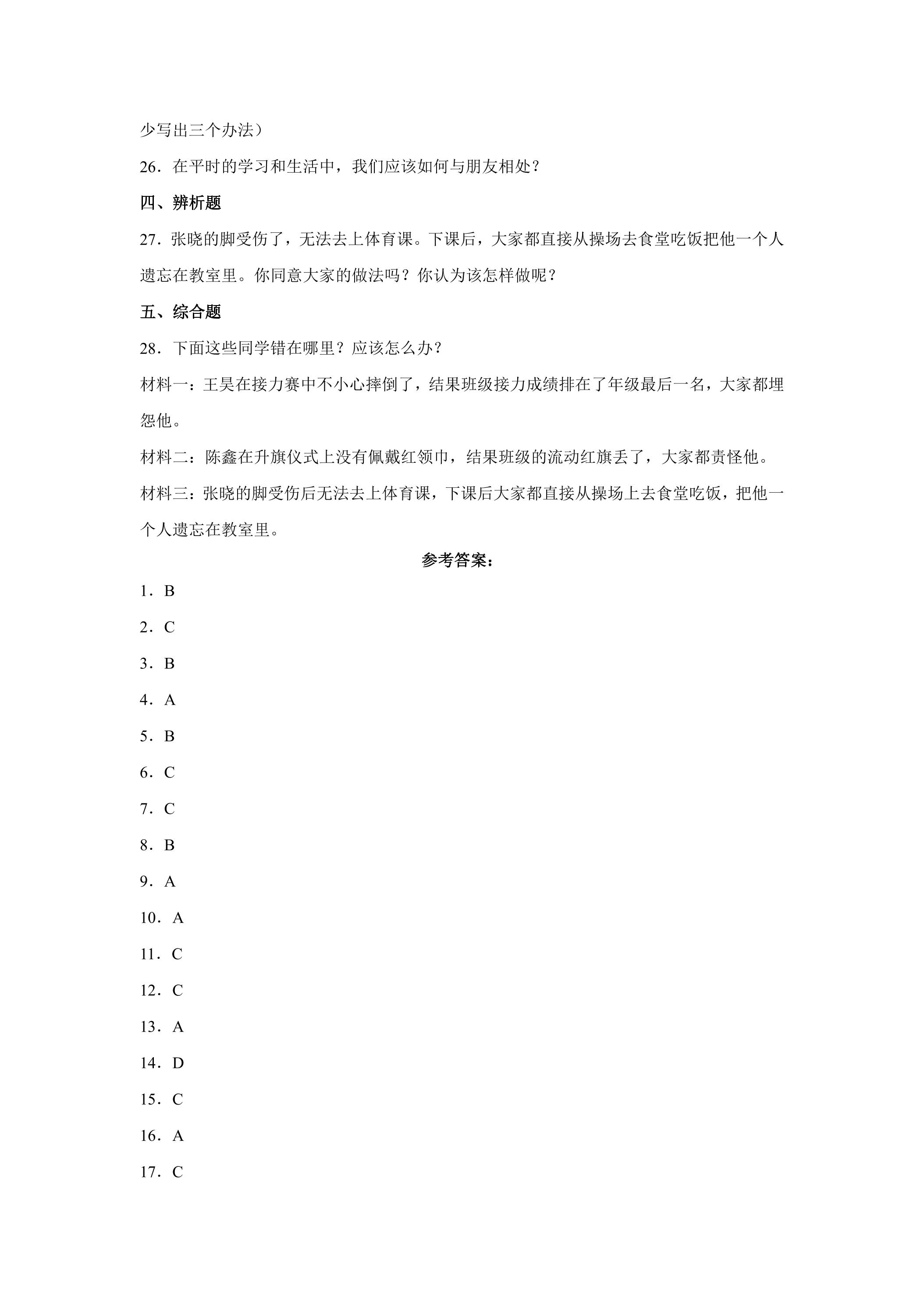 少写出三个办法）

26．在平时的学习和生活中，我们应该如何与朋友相处？

四、辨析题

27．张晓的脚受伤了，无法去上体育课。下课后，大家都直接从操场去食堂吃饭把他一个人遗忘在教室里。你同意大家的做法吗？你认为该怎样做呢？

五、综合题

28．下面这些同学错在哪里？应该怎么办？

材料一：王昊在接力赛中不小心摔倒了，结果班级接力成绩排在了年级最后一名，大家都埋怨他。

材料二：陈鑫在升旗仪式上没有佩戴红领巾，结果班级的流动红旗丢了，大家都责怪他。

材料三：张晓的脚受伤后无法去上体育课，下课后大家都直接从操场上去食堂吃饭，把他一个人遗忘在教室里。

参考答案：

1．B

2．C

3．B

4．A

5．B

6．C

7．C

8．B

9．A

10．A

11．C

12．C

13．A

14．D

15．C

16．A

17．C